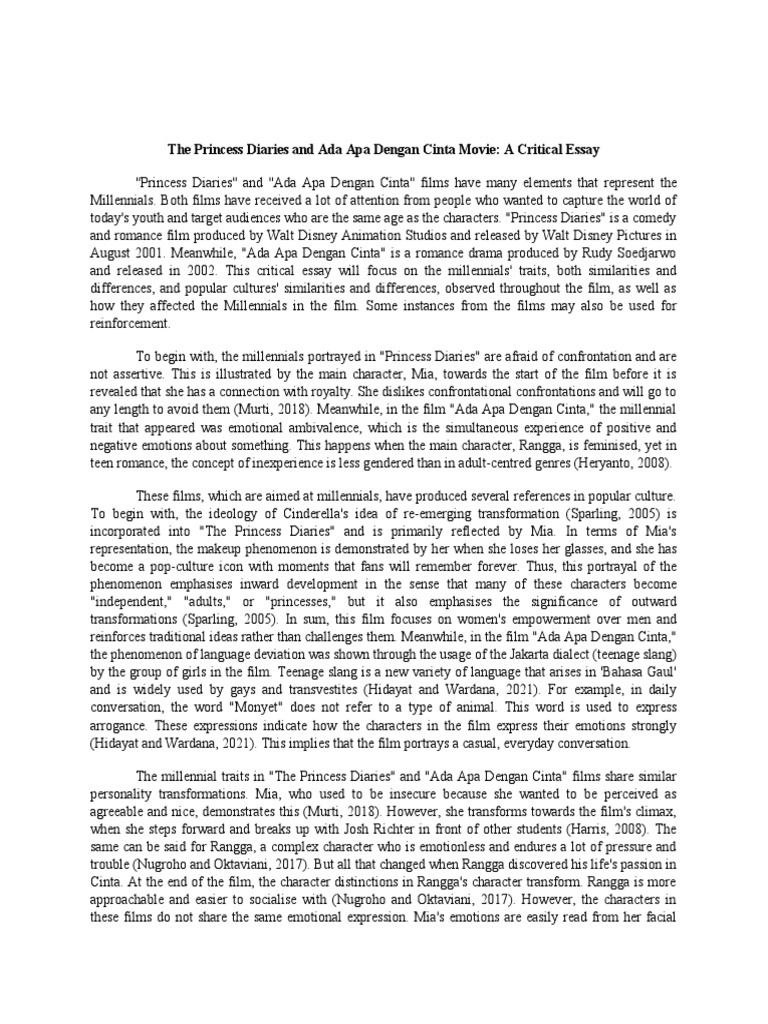 The Princess Diaries and Ada Apa Dengan Cinta Movie: A Critical Essay

"Princess Diaries" and "Ada Apa Dengan Cinta" films have many elements that represent the Millennials. Both films have received a lot of attention from people who wanted to capture the world of today's youth and target audiences who are the same age as the characters. "Princess Diaries" is a comedy and romance film produced by Walt Disney Animation Studios and released by Walt Disney Pictures in August 2001. Meanwhile, "Ada Apa Dengan Cinta" is a romance drama produced by Rudy Soedjarwo and released in 2002. This critical essay will focus on the millennials' traits, both similarities and differences, and popular cultures' similarities and differences, observed throughout the film, as well as how they affected the Millennials in the film. Some instances from the films may also be used for reinforcement.

To begin with, the millennials portrayed in "Princess Diaries" are afraid of confrontation and are not assertive. This is illustrated by the main character, Mia, towards the start of the film before it is revealed that she has a connection with royalty. She dislikes confrontational confrontations and will go to any length to avoid them (Murti, 2018). Meanwhile, in the film "Ada Apa Dengan Cinta," the millennial trait that appeared was emotional ambivalence, which is the simultaneous experience of positive and negative emotions about something. This happens when the main character, Rangga, is feminised, yet in teen romance, the concept of inexperience is less gendered than in adult-centred genres (Heryanto, 2008).

These films, which are aimed at millennials, have produced several references in popular culture. To begin with, the ideology of Cinderella's idea of re-emerging transformation (Sparling, 2005) is incorporated into "The Princess Diaries" and is primarily reflected by Mia. In terms of Mia's representation, the makeup phenomenon is demonstrated by her when she loses her glasses, and she has become a pop-culture icon with moments that fans will remember forever. Thus, this portrayal of the phenomenon emphasises inward development in the sense that many of these characters become "independent," "adults," or "princesses," but it also emphasises the significance of outward transformations (Sparling, 2005). In sum, this film focuses on women's empowerment over men and reinforces traditional ideas rather than challenges them. Meanwhile, in the film "Ada Apa Dengan Cinta," the phenomenon of language deviation was shown through the usage of the Jakarta dialect (teenage slang) by the group of girls in the film. Teenage slang is a new variety of language that arises in 'Bahasa Gaul' and is widely used by gays and transvestites (Hidayat and Wardana, 2021). For example, in daily conversation, the word "Monyet" does not refer to a type of animal. This word is used to express arrogance. These expressions indicate how the characters in the film express their emotions strongly (Hidayat and Wardana, 2021). This implies that the film portrays a casual, everyday conversation.

The millennial traits in "The Princess Diaries" and "Ada Apa Dengan Cinta" films share similar personality transformations. Mia, who used to be insecure because she wanted to be perceived as agreeable and nice, demonstrates this (Murti, 2018). However, she transforms towards the film's climax, when she steps forward and breaks up with Josh Richter in front of other students (Harris, 2008). The same can be said for Rangga, a complex character who is emotionless and endures a lot of pressure and trouble (Nugroho and Oktaviani, 2017). But all that changed when Rangga discovered his life's passion in Cinta. At the end of the film, the character distinctions in Rangga's character transform. Rangga is more approachable and easier to socialise with (Nugroho and Oktaviani, 2017). However, the characters in these films do not share the same emotional expression. Mia's emotions are easily read from her facial